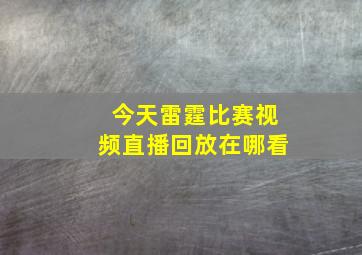 今天雷霆比赛视频直播回放在哪看